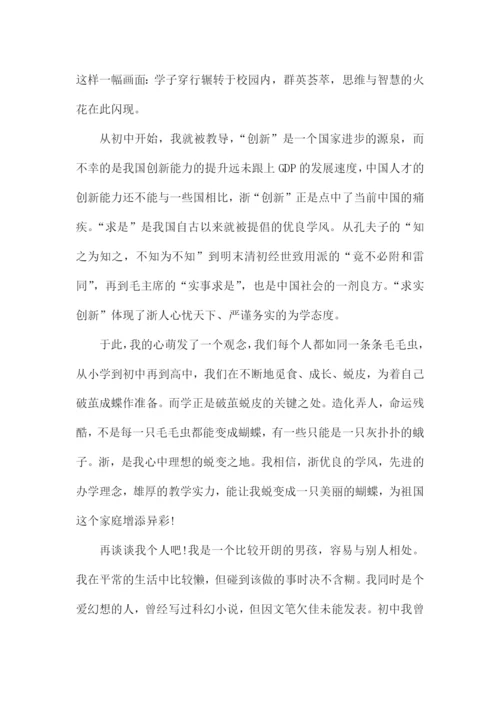 这样一幅画面：学子穿行辗转于校园内，群英荟萃，思维与智慧的火花在此闪现。

从初中开始，我就被教导，“创新”是一个国家进步的源泉，而不幸的是我国创新能力的提升远未跟上GDP的发展速度，中国人才的创新能力还不能与一些国相比，浙“创新”正是点中了当前中国的痛疾。“求是”是我国自古以来就被提倡的优良学风。从孔夫子的“知之为知之，不知为不知”到明末清初经世致用派的“竟不必附和雷同”，再到毛主席的“实事求是”，也是中国社会的一剂良方。“求实创新”体现了浙人心忧天下、严谨务实的为学态度。

于此，我的心萌发了一个观念，我们每个人都如同一条条毛毛虫，从小学到初中再到高中，我们在不断地觅食、成长、蜕皮，为着自己破茧成蝶作准备。而学正是破茧蜕皮的关键之处。造化弄人，命运残酷，不是每一只毛毛虫都能变成蝴蝶，有一些只能是一只灰扑扑的蛾子。浙，是我心中理想的蜕变之地。我相信，浙优良的学风，先进的办学理念，雄厚的教学实力，能让我蜕变成一只美丽的蝴蝶，为祖国这个家庭增添异彩!

再谈谈我个人吧!我是一个比较开朗的男孩，容易与别人相处。我在平常的生活中比较懒，但碰到该做的事时决不含糊。我同时是个爱幻想的人，曾经写过科幻小说，但因文笔欠佳未能发表。初中我曾